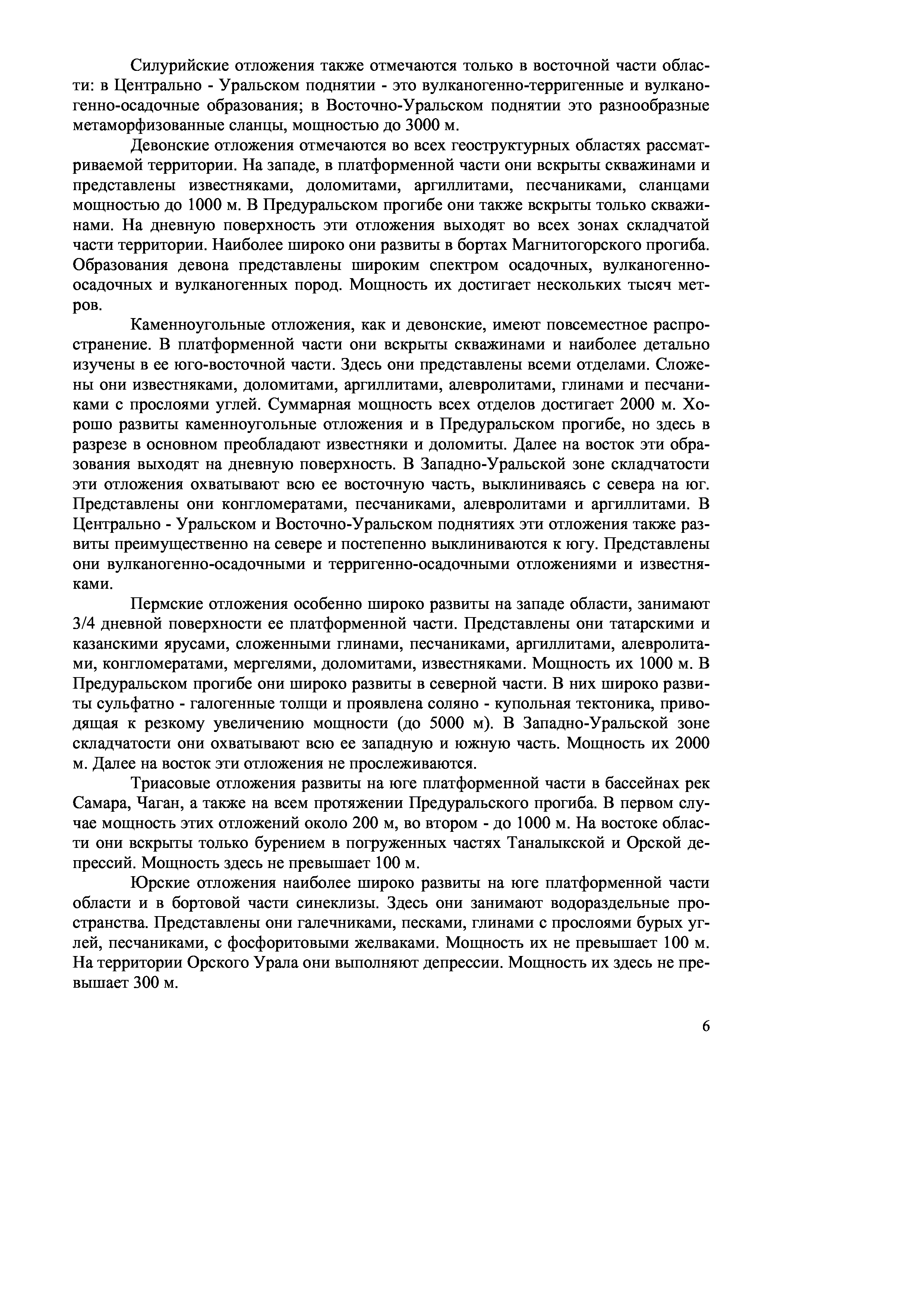 Силурийские отложения также отмечаются только в восточной части области: в Центрально - Уральском поднятии - это вулканогенно-терригенные и вулканогенно-осадочные образования; в Восточно-Уральском поднятии это разнообразные метаморфизованные сланцы, мощностью до 3000 м.

Девонские отложения отмечаются во всех геоструктурных областях рассматриваемой территории. На западе, в платформенной части они вскрыты скважинами и представлены известняками, доломитами, аргиллитами, песчаниками, сланцами мощностью до 1000 м. В Предуральском прогибе они также вскрыты только скважинами. На дневную поверхность эти отложения выходят во всех зонах складчатой части территории. Наиболее широко они развиты в бортах Магнитогорского прогиба. Образования девона представлены широким спектром осадочных, вулканогенно-осадочных и вулканогенных пород. Мощность их достигает нескольких тысяч метров.

Каменноугольные отложения, как и девонские, имеют повсеместное распространение. В платформенной части они вскрыты скважинами и наиболее детально изучены в ее юго-восточной части. Здесь они представлены всеми отделами. Сложены они известняками, доломитами, аргиллитами, алевролитами, глинами и песчаниками с прослоями углей. Суммарная мощность всех отделов достигает 2000 м. Хорошо развиты каменноугольные отложения и в Предуральском прогибе, но здесь в разрезе в основном преобладают известняки и доломиты. Далее на восток эти образования выходят на дневную поверхность. В Западно-Уральской зоне складчатости эти отложения охватывают всю ее восточную часть, выклиниваясь с севера на юг. Представлены они конгломератами, песчаниками, алевролитами и аргиллитами. В Центрально - Уральском и Восточно-Уральском поднятиях эти отложения также развиты преимущественно на севере и постепенно выклиниваются к югу. Представлены они вулканогенно-осадочными и терригенно-осадочными отложениями и известняками.

Пермские отложения особенно широко развиты на западе области, занимают 3/4 дневной поверхности ее платформенной части. Представлены они татарскими и казанскими ярусами, сложенными глинами, песчаниками, аргиллитами, алевролитами, конгломератами, мергелями, доломитами, известняками. Мощность их 1000 м. В Предуральском прогибе они широко развиты в северной части. В них широко развиты сульфатно - галогенные толщи и проявлена соляно - купольная тектоника, приводящая к резкому увеличению мощности (до 5000 м). В Западно-Уральской зоне складчатости они охватывают всю ее западную и южную часть. Мощность их 2000 м. Далее на восток эти отложения не прослеживаются.

Триасовые отложения развиты на юге платформенной части в бассейнах рек Самара, Чаган, а также на всем протяжении Предуральского прогиба. В первом случае мощность этих отложений около 200 м, во втором - до 1000 м. На востоке области они вскрыты только бурением в погруженных частях Таналыкской и Орской депрессий. Мощность здесь не превышает 100 м.

Юрские отложения наиболее широко развиты на юге платформенной части области и в бортовой части синеклизы. Здесь они занимают водораздельные пространства. Представлены они галечниками, песками, глинами с прослоями бурых углей, песчаниками, с фосфоритовыми желваками. Мощность их не превышает 100 м. На территории Орского Урала они выполняют депрессии. Мощность их здесь не превышает 300 м.

6